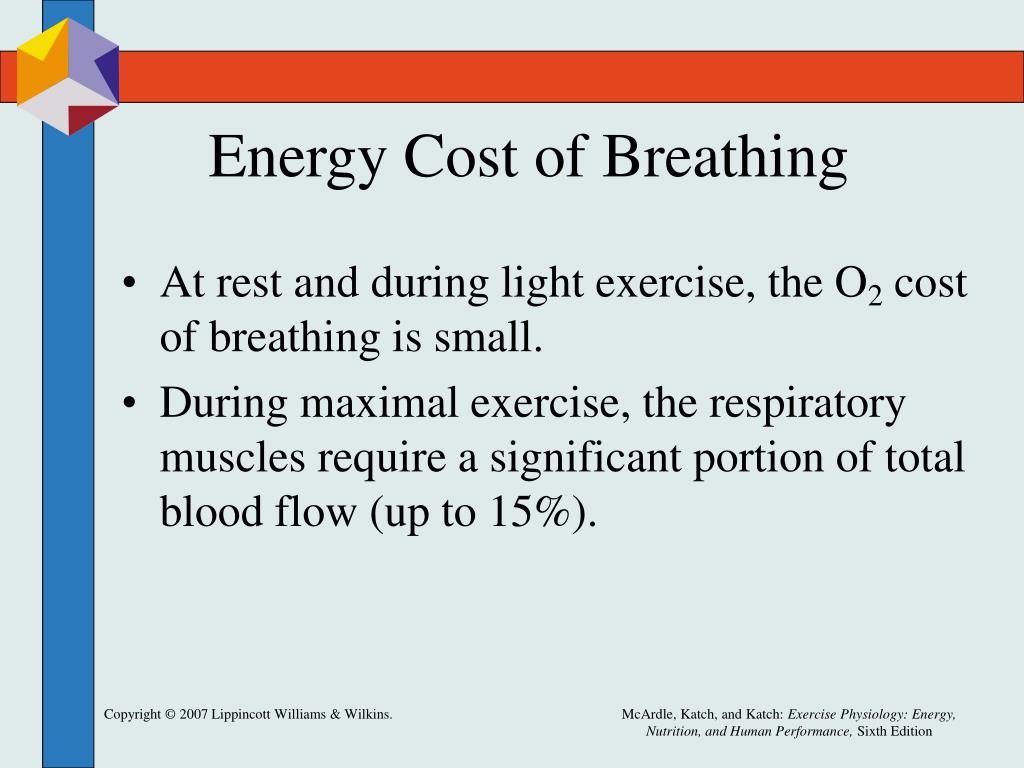 Energy Cost of Breathing

• At rest and during light exercise, the $O_2$ cost of breathing is small.
• During maximal exercise, the respiratory muscles require a significant portion of total blood flow (up to 15%).

Copyright © 2007 Lippincott Williams & Wilkins.

McArdle, Katch, and Katch: Exercise Physiology: Energy, Nutrition, and Human Performance, Sixth Edition